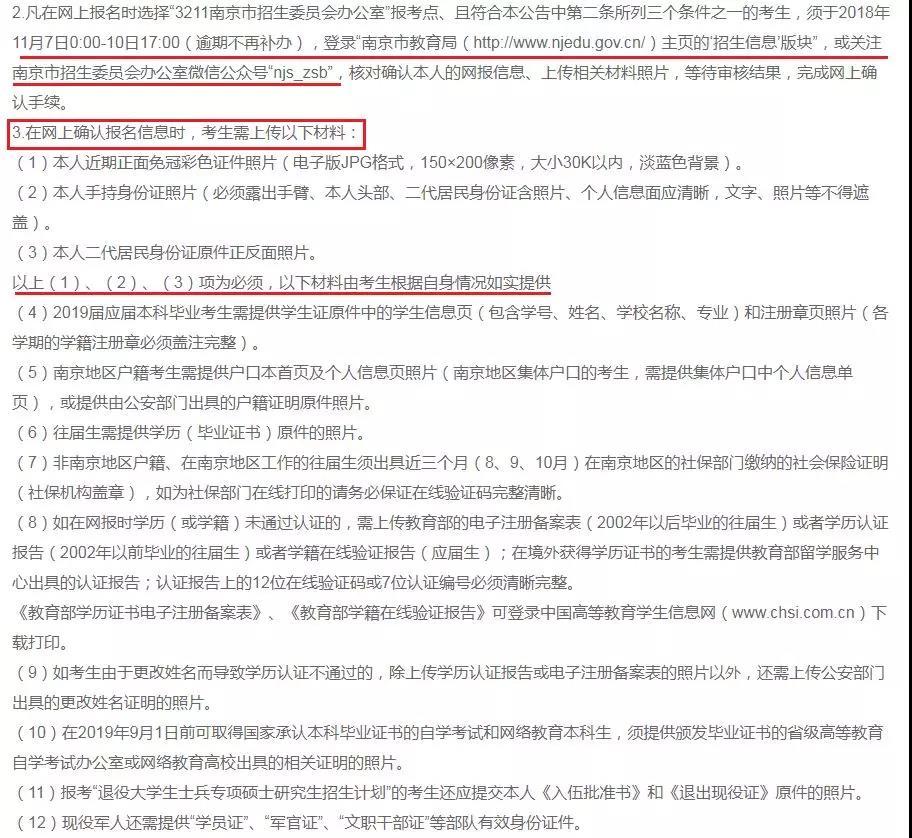 2.凡在网上报名时选择“3211南京市招生委员会办公室”报考点、且符合本公告中第二条所列三个条件之一的考生，须于2018年11月7日0:00-10日17:00（逾期不再补办），登录“南京市教育局（http://www.njedu.gov.cn/）主页的‘招生信息’版块”，或关注南京市招生委员会办公室微信公众号“njs_zsb”，核对确认本人的网报信息、上传相关材料照片，等待审核结果，完成网上确认手续。

3.在网上确认报名信息时，考生需上传以下材料：
（1）本人近期正面免冠彩色证件照片（电子版JPG格式，150×200像素，大小30K以内，淡蓝色背景）。
（2）本人手持身份证照片（必须露出手臂、本人头部、二代居民身份证含照片、个人信息面应清晰，文字、照片等不得遮盖）。
（3）本人二代居民身份证原件正反面照片。
以上（1）、（2）、（3）项为必须，以下材料由考生根据自身情况如实提供
（4）2019届应届本科毕业考生需提供学生证原件中的学生信息页（包含学号、姓名、学校名称、专业）和注册章页照片（各学期的学籍注册章必须盖注完整）。
（5）南京地区户籍考生需提供户口本首页及个人信息页照片（南京地区集体户口的考生，需提供集体户口中个人信息单页），或提供由公安部门出具的户籍证明原件照片。
（6）往届生需提供学历（毕业证书）原件的照片。
（7）非南京地区户籍、在南京地区工作的往届生须出具近三个月（8、9、10月）在南京地区的社保部门缴纳的社会保险证明（社保机构盖章），如为社保部门在线打印的请务必保证在线验证码完整清晰。
（8）如在网报时学历（或学籍）未通过认证的，需上传教育部的电子注册备案表（2002年以后毕业的往届生）或者学历认证报告（2002年以前毕业的往届生）或者学籍在线验证报告（应届生）；在境外获得学历证书的考生需提供教育部留学服务中心出具的认证报告；认证报告上的12位在线验证码或7位认证编号必须清晰完整。
《教育部学历证书电子注册备案表》、《教育部学籍在线验证报告》可登录中国高等教育学生信息网（www.chsi.com.cn）下载打印。
（9）如考生由于更改姓名而导致学历认证不通过的，除上传学历认证报告或电子注册备案表的照片以外，还需上传公安部门出具的更改姓名证明的照片。
（10）在2019年9月1日前可取得国家承认本科毕业证书的自学考试和网络教育本科生，须提供颁发毕业证书的省级高等教育自学考试办公室或网络教育高校出具的相关证明的照片。
（11）报考“退役大学生士兵专项硕士研究生招生计划”的考生还应提交本人《入伍批准书》和《退出现役证》原件的照片。
（12）现役军人还需提供“学员证”、“军官证”、“文职干部证”等部队有效身份证件。